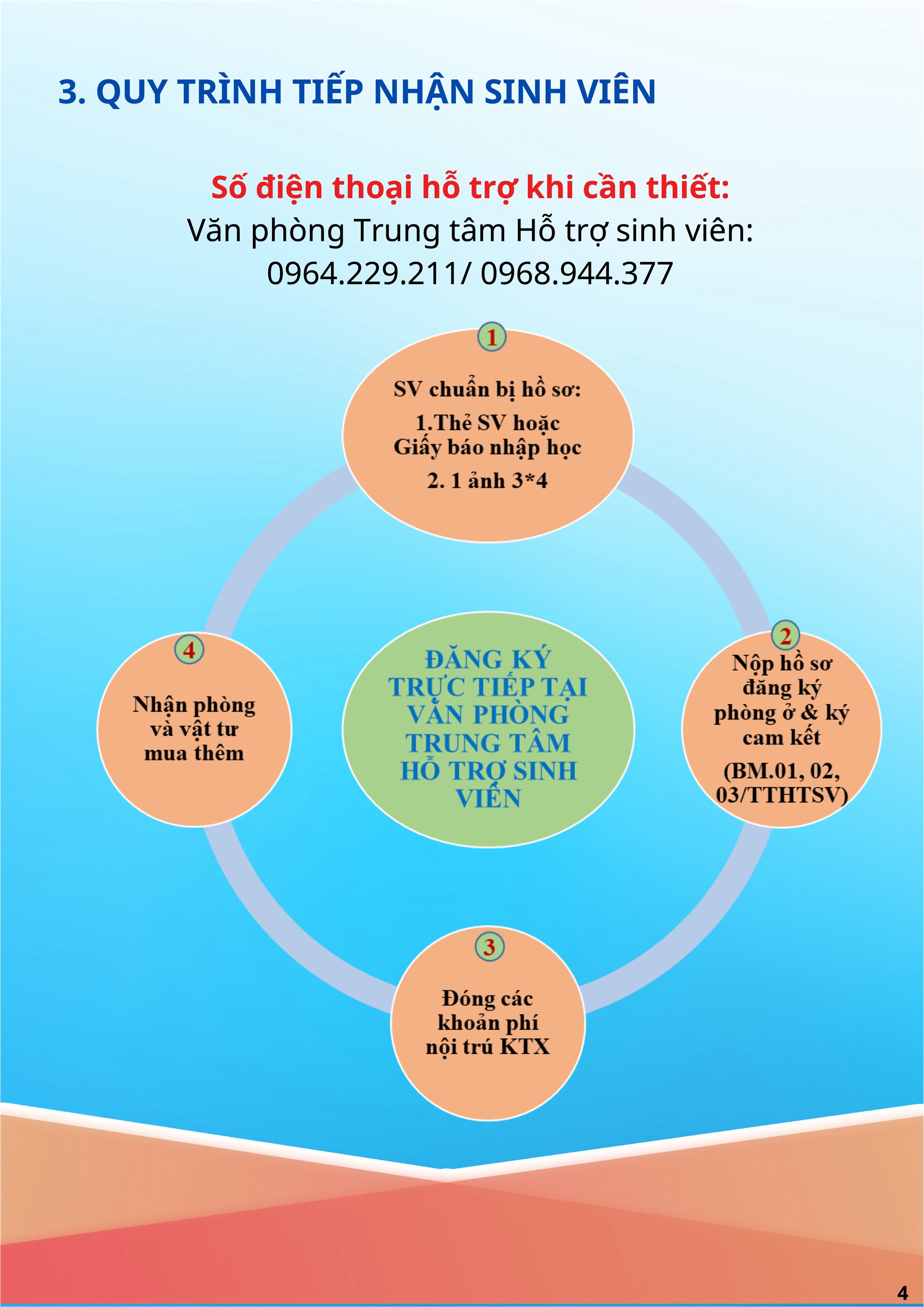 3. QUY TRÌNH TIẾP NHẬN SINH VIÊN

Số điện thoại hỗ trợ khi cần thiết:
Văn phòng Trung tâm Hỗ trợ sinh viên:
0964.229.211/ 0968.944.377

1

SV chuẩn bị hồ sơ:

1.Thẻ SV hoặc Giấy báo nhập học

2. 1 ảnh 3*4

ĐĂNG KÝ TRỰC TIẾP TẠI VĂN PHÒNG TRUNG TÂM HỖ TRỢ SINH VIÊN

2

Nộp hồ sơ đăng ký phòng ở & ký cam kết

(BM.01, 02, 03/TTHTSV)

3

Đóng các khoản phí nội trú KTX

4

Nhận phòng và vật tư mua thêm

4